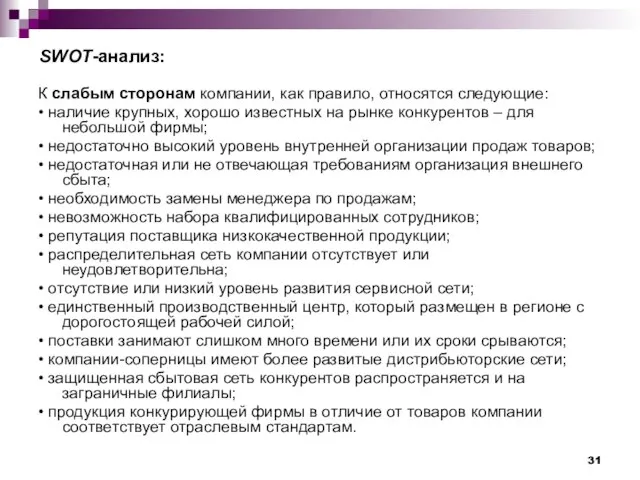 SWOT-анализ:

К слабым сторонам компании, как правило, относятся следующие:
• наличие крупных, хорошо известных на рынке конкурентов – для небольшой фирмы;
• недостаточно высокий уровень внутренней организации продаж товаров;
• недостаточная или не отвечающая требованиям организация внешнего сбыта;
• необходимость замены менеджера по продажам;
• невозможность набора квалифицированных сотрудников;
• репутация поставщика низкокачественной продукции;
• распределительная сеть компании отсутствует или неудовлетворительна;
• отсутствие или низкий уровень развития сервисной сети;
• единственный производственный центр, который размещен в регионе с дорогостоящей рабочей силой;
• поставки занимают слишком много времени или их сроки срываются;
• компании-соперницы имеют более развитые дистрибьюторские сети;
• защищенная сбытовая сеть конкурентов распространяется и на заграничные филиалы;
• продукция конкурирующей фирмы в отличие от товаров компании соответствует отраслевым стандартам.

31